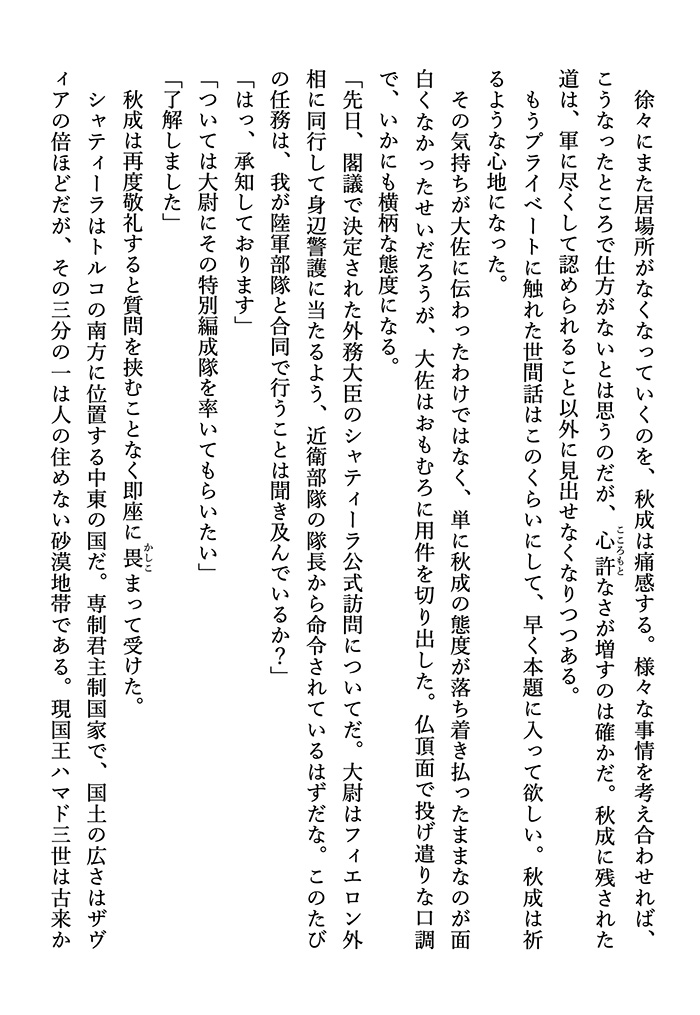 徐々にまた居場所がなくなっていくのを、秋成は痛感する。様々な事情を考え合わせれば、こうなったところで仕方がないとは思うのだが、心許なさが増すのは確かだ。秋成に残された道は、軍に尽くして認められること以外に見出せなくなりつつある。

もうプライベートに触れた世間話はこのくらいにして、早く本題に入って欲しい。秋成は祈るような心地になった。

その気持ちが大佐に伝わったわけではなく、単に秋成の態度が落ち着き払ったままなのが面白くなかったせいだろうが、大佐はおもむろに用件を切り出した。仏頂面で投げ遣りな口調で、いかにも横柄な態度になる。

「先日、閣議で決定された外務大臣のシャティーラ公式訪問についてだ。大尉はフィエロン外相に同行して身辺警護に当たるよう、近衛部隊の隊長から命令されているはずだな。このたびの任務は、我が陸軍部隊と合同で行うことは聞き及んでいるか？」

「はっ、承知しております」

「ついては大尉にその特別編成隊を率いてもらいたい」

「了解しました」

秋成は再度敬礼すると質問を挟むことなく即座に畏まって受けた。

シャティーラはトルコの南方に位置する中東の国だ。専制君主制国家で、国土の広さはザヴィアの倍ほどだが、その三分の一は人の住めない砂漠地帯である。現国王ハマド三世は古来か